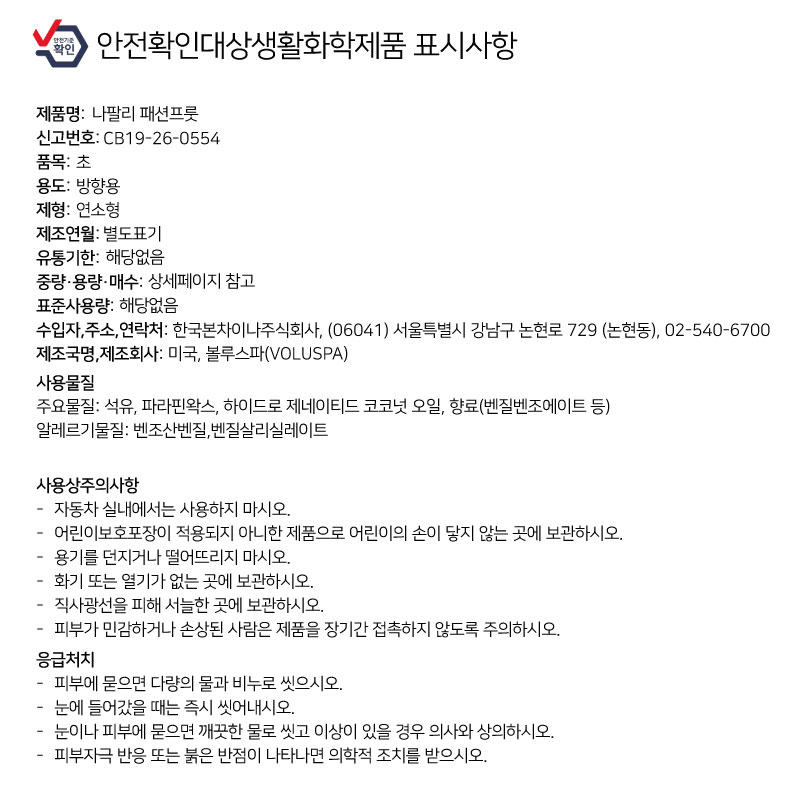 안전기준 확인

안전확인대상생활화학제품 표시사항

제품명: 나팔리 패션프룻
신고번호: CB19-26-0554
품목: 초
용도: 방향용
제형: 연소형
제조연월: 별도표기
유통기한: 해당없음
중량·용량·매수: 상세페이지 참고
표준사용량: 해당없음
수입자,주소,연락처: 한국본차이나주식회사, (06041) 서울특별시 강남구 논현로 729 (논현동), 02-540-6700
제조국명,제조회사: 미국, 볼루스파(VOLUSPA)

사용물질
주요물질: 석유, 파라핀왁스, 하이드로 제네이티드 코코넛 오일, 향료(벤질벤조에이트 등)
알레르기물질: 벤조산벤질,벤질살리실레이트

사용상주의사항
- 자동차 실내에서는 사용하지 마시오.
- 어린이보호포장이 적용되지 아니한 제품으로 어린이의 손이 닿지 않는 곳에 보관하시오.
- 용기를 던지거나 떨어뜨리지 마시오.
- 화기 또는 열기가 없는 곳에 보관하시오.
- 직사광선을 피해 서늘한 곳에 보관하시오.
- 피부가 민감하거나 손상된 사람은 제품을 장기간 접촉하지 않도록 주의하시오.

응급처치
- 피부에 묻으면 다량의 물과 비누로 씻으시오.
- 눈에 들어갔을 때는 즉시 씻어내시오.
- 눈이나 피부에 묻으면 깨끗한 물로 씻고 이상이 있을 경우 의사와 상의하시오.
- 피부자극 반응 또는 붉은 반점이 나타나면 의학적 조치를 받으시오.